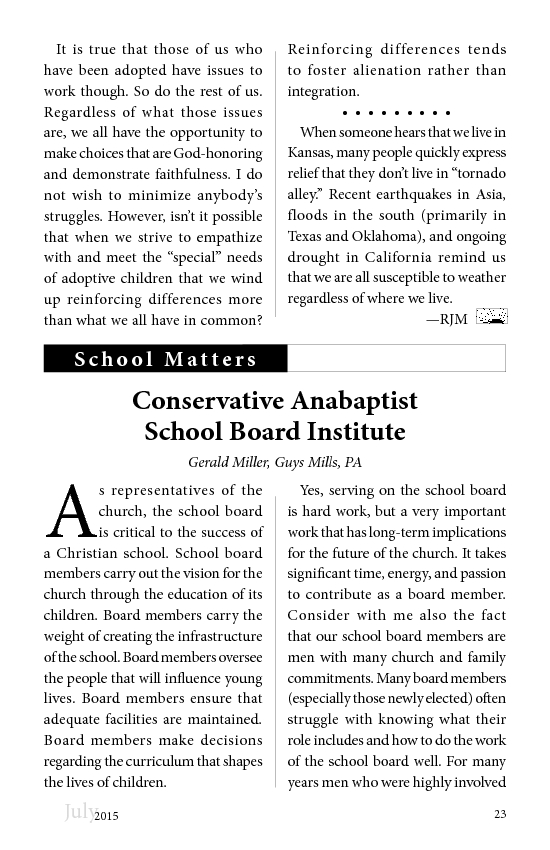 It is true that those of us who have been adopted have issues to work though. So do the rest of us. Regardless of what those issues are, we all have the opportunity to make choices that are God-honoring and demonstrate faithfulness. I do not wish to minimize anybody's struggles. However, isn't it possible that when we strive to empathize with and meet the "special" needs of adoptive children that we wind up reinforcing differences more than what we all have in common? Reinforcing differences tends to foster alienation rather than integration.

• • • • • • • • •

When someone hears that we live in Kansas, many people quickly express relief that they don't live in "tornado alley." Recent earthquakes in Asia, floods in the south (primarily in Texas and Oklahoma), and ongoing drought in California remind us that we are all susceptible to weather regardless of where we live.

—RJM

School Matters

Conservative Anabaptist School Board Institute

Gerald Miller, Guys Mills, PA

As representatives of the church, the school board is critical to the success of a Christian school. School board members carry out the vision for the church through the education of its children. Board members carry the weight of creating the infrastructure of the school. Board members oversee the people that will influence young lives. Board members ensure that adequate facilities are maintained. Board members make decisions regarding the curriculum that shapes the lives of children.

Yes, serving on the school board is hard work, but a very important work that has long-term implications for the future of the church. It takes significant time, energy, and passion to contribute as a board member. Consider with me also the fact that our school board members are men with many church and family commitments. Many board members (especially those newly elected) often struggle with knowing what their role includes and how to do the work of the school board well. For many years men who were highly involved

July 2015 23